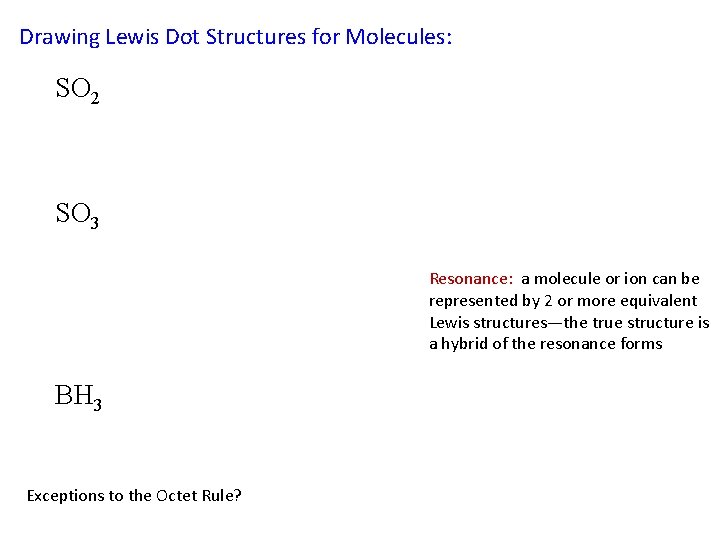 Drawing Lewis Dot Structures for Molecules:

$SO_2$

$SO_3$

Resonance: a molecule or ion can be represented by 2 or more equivalent Lewis structures—the true structure is a hybrid of the resonance forms

$BH_3$

Exceptions to the Octet Rule?